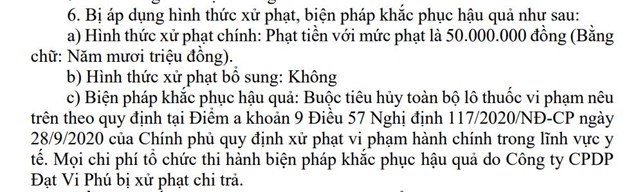 6. Bị áp dụng hình thức xử phạt, biện pháp khắc phục hậu quả như sau:

a) Hình thức xử phạt chính: Phạt tiền với mức phạt là 50.000.000 đồng (Bằng chữ: Năm mươi triệu đồng).

b) Hình thức xử phạt bổ sung: Không

c) Biện pháp khắc phục hậu quả: Buộc tiêu hủy toàn bộ lô thuốc vi phạm nêu trên theo quy định tại Điểm a khoản 9 Điều 57 Nghị định 117/2020/NĐ-CP ngày 28/9/2020 của Chính phủ quy định xử phạt vi phạm hành chính trong lĩnh vực y tế. Mọi chi phí tổ chức thi hành biện pháp khắc phục hậu quả do Công ty CPDP Đạt Vi Phú bị xử phạt chi trả.